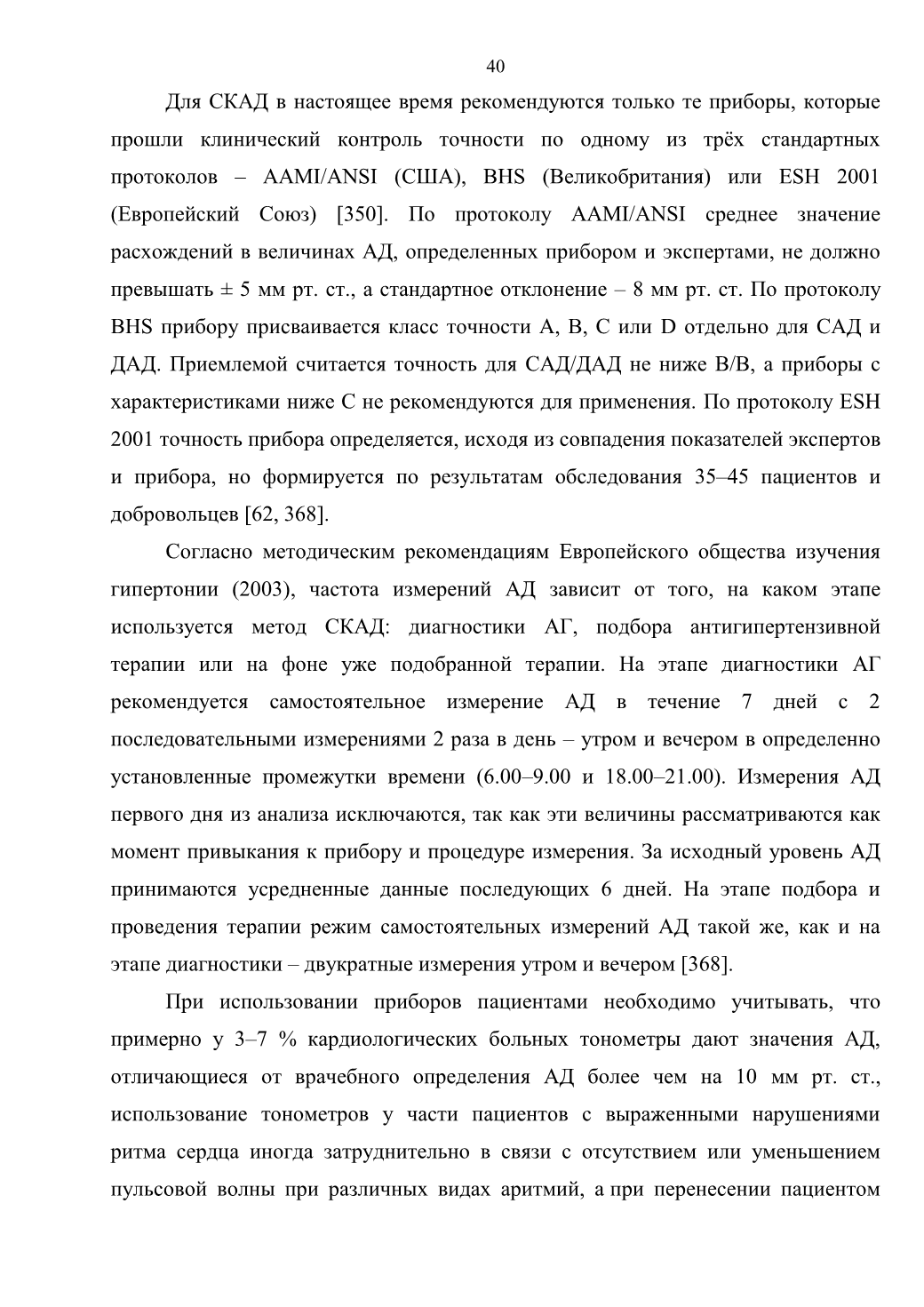 40

Для СКАД в настоящее время рекомендуются только те приборы, которые прошли клинический контроль точности по одному из трёх стандартных протоколов – AAMI/ANSI (США), BHS (Великобритания) или ESH 2001 (Европейский Союз) [350]. По протоколу AAMI/ANSI среднее значение расхождений в величинах АД, определенных прибором и экспертами, не должно превышать ± 5 мм рт. ст., а стандартное отклонение – 8 мм рт. ст. По протоколу BHS прибору присваивается класс точности A, B, C или D отдельно для САД и ДАД. Приемлемой считается точность для САД/ДАД не ниже B/B, а приборы с характеристиками ниже C не рекомендуются для применения. По протоколу ESH 2001 точность прибора определяется, исходя из совпадения показателей экспертов и прибора, но формируется по результатам обследования 35–45 пациентов и добровольцев [62, 368].

Согласно методическим рекомендациям Европейского общества изучения гипертонии (2003), частота измерений АД зависит от того, на каком этапе используется метод СКАД: диагностики АГ, подбора антигипертензивной терапии или на фоне уже подобранной терапии. На этапе диагностики АГ рекомендуется самостоятельное измерение АД в течение 7 дней с 2 последовательными измерениями 2 раза в день – утром и вечером в определенно установленные промежутки времени (6.00–9.00 и 18.00–21.00). Измерения АД первого дня из анализа исключаются, так как эти величины рассматриваются как момент привыкания к прибору и процедуре измерения. За исходный уровень АД принимаются усредненные данные последующих 6 дней. На этапе подбора и проведения терапии режим самостоятельных измерений АД такой же, как и на этапе диагностики – двукратные измерения утром и вечером [368].

При использовании приборов пациентами необходимо учитывать, что примерно у 3–7 % кардиологических больных тонометры дают значения АД, отличающиеся от врачебного определения АД более чем на 10 мм рт. ст., использование тонометров у части пациентов с выраженными нарушениями ритма сердца иногда затруднительно в связи с отсутствием или уменьшением пульсовой волны при различных видах аритмий, а при перенесении пациентом